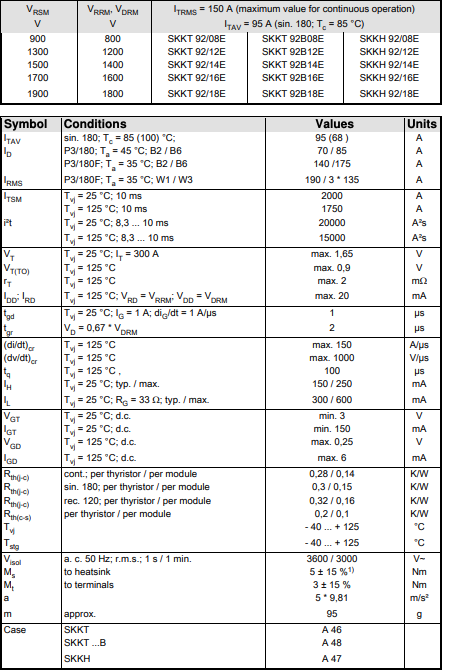 | $V_{RSM}$ V | $V_{RRM}$, $V_{DRM}$ V | $I_{TRMS}$ = 150 A (maximum value for continuous operation) $I_{TAV}$ = 95 A (sin. 180; $T_c$ = 85 °C) | | |
|---|---|---|---|---|
| 900 | 800 | SKKT 92/08E | SKKT 92B08E | SKKH 92/08E |
| 1300 | 1200 | SKKT 92/12E | SKKT 92B12E | SKKH 92/12E |
| 1500 | 1400 | SKKT 92/14E | SKKT 92B14E | SKKH 92/14E |
| 1700 | 1600 | SKKT 92/16E | SKKT 92B16E | SKKH 92/16E |
| 1900 | 1800 | SKKT 92/18E | SKKT 92B18E | SKKH 92/18E |

| Symbol | Conditions | Values | Units |
|---|---|---|---|
| $I_{TAV}$ | sin. 180; $T_c$ = 85 (100) °C; | 95 (68 ) | A |
| $I_D$ | P3/180; $T_a$ = 45 °C; B2 / B6 | 70 / 85 | A |
| | P3/180F; $T_a$ = 35 °C; B2 / B6 | 140 /175 | A |
| $I_{RMS}$ | P3/180F; $T_a$ = 35 °C; W1 / W3 | 190 / 3 * 135 | A |
| $I_{TSM}$ | $T_{vj}$ = 25 °C; 10 ms | 2000 | A |
| | $T_{vj}$ = 125 °C; 10 ms | 1750 | A |
| i²t | $T_{vj}$ = 25 °C; 8,3 ... 10 ms | 20000 | A²s |
| | $T_{vj}$ = 125 °C; 8,3 ... 10 ms | 15000 | A²s |
| $V_T$ | $T_{vj}$ = 25 °C; $I_T$ = 300 A | max. 1,65 | V |
| $V_{T(TO)}$ | $T_{vj}$ = 125 °C | max. 0,9 | V |
| $r_T$ | $T_{vj}$ = 125 °C | max. 2 | mΩ |
| $I_{DD}$; $I_{RD}$ | $T_{vj}$ = 125 °C; $V_{RD}$ = $V_{RRM}$; $V_{DD}$ = $V_{DRM}$ | max. 20 | mA |
| $t_{gd}$ | $T_{vj}$ = 25 °C; $I_G$ = 1 A; $di_G/dt$ = 1 A/µs | 1 | µs |
| $t_{gr}$ | $V_D$ = 0,67 * $V_{DRM}$ | 2 | µs |
| $(di/dt)_{cr}$ | $T_{vj}$ = 125 °C | max. 150 | A/µs |
| $(dv/dt)_{cr}$ | $T_{vj}$ = 125 °C | max. 1000 | V/µs |
| $t_q$ | $T_{vj}$ = 125 °C , | 100 | µs |
| $I_H$ | $T_{vj}$ = 25 °C; typ. / max. | 150 / 250 | mA |
| $I_L$ | $T_{vj}$ = 25 °C; $R_G$ = 33 Ω; typ. / max. | 300 / 600 | mA |
| $V_{GT}$ | $T_{vj}$ = 25 °C; d.c. | min. 3 | V |
| $I_{GT}$ | $T_{vj}$ = 25 °C; d.c. | min. 150 | mA |
| $V_{GD}$ | $T_{vj}$ = 125 °C; d.c. | max. 0,25 | V |
| $I_{GD}$ | $T_{vj}$ = 125 °C; d.c. | max. 6 | mA |
| $R_{th(j-c)}$ | cont.; per thyristor / per module | 0,28 / 0,14 | K/W |
| $R_{th(j-c)}$ | sin. 180; per thyristor / per module | 0,3 / 0,15 | K/W |
| $R_{th(j-c)}$ | rec. 120; per thyristor / per module | 0,32 / 0,16 | K/W |
| $R_{th(c-s)}$ | per thyristor / per module | 0,2 / 0,1 | K/W |
| $T_{vj}$ | | - 40 ... + 125 | °C |
| $T_{stg}$ | | - 40 ... + 125 | °C |
| $V_{isol}$ | a. c. 50 Hz; r.m.s.; 1 s / 1 min. | 3600 / 3000 | V~ |
| $M_s$ | to heatsink | 5 ± 15 %$^{1)}$ | Nm |
| $M_t$ | to terminals | 3 ± 15 % | Nm |
| a | | 5 * 9,81 | m/s² |
| m | approx. | 95 | g |
| Case | SKKT | A 46 | |
| | SKKT ...B | A 48 | |
| | SKKH | A 47 | |